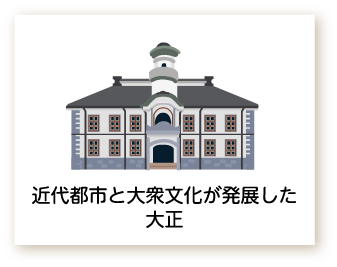 近代都市と大衆文化が発展した大正